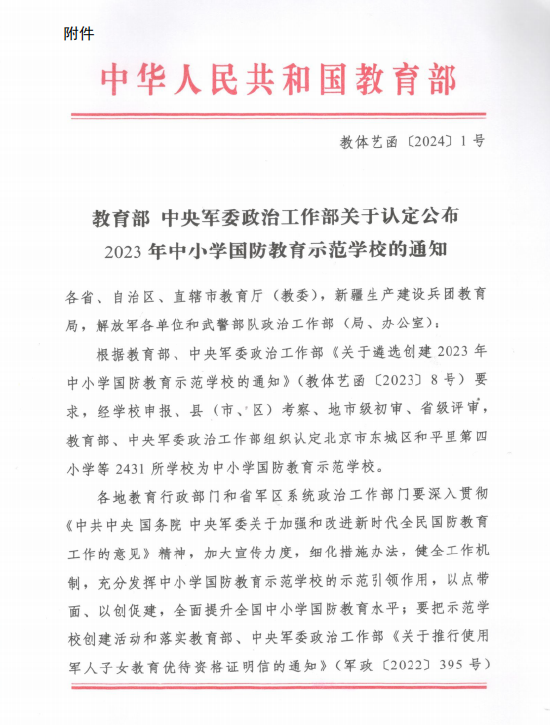 附件

中华人民共和国教育部

教体艺函〔2024〕1号

教育部 中央军委政治工作部关于认定公布
2023年中小学国防教育示范学校的通知

各省、自治区、直辖市教育厅（教委），新疆生产建设兵团教育局，解放军各单位和武警部队政治工作部（局、办公室）：

根据教育部、中央军委政治工作部《关于遴选创建2023年中小学国防教育示范学校的通知》（教体艺函〔2023〕8号）要求，经学校申报、县（市、区）考察、地市级初审、省级评审，教育部、中央军委政治工作部组织认定北京市东城区和平里第四小学等2431所学校为中小学国防教育示范学校。

各地教育行政部门和省军区系统政治工作部门要深入贯彻《中共中央 国务院 中央军委关于加强和改进新时代全民国防教育工作的意见》精神，加大宣传力度，细化措施办法，健全工作机制，充分发挥中小学国防教育示范学校的示范引领作用，以点带面、以创促建，全面提升全国中小学国防教育水平；要把示范学校创建活动和落实教育部、中央军委政治工作部《关于推行使用军人子女教育优待资格证明信的通知》（军政〔2022〕395号）